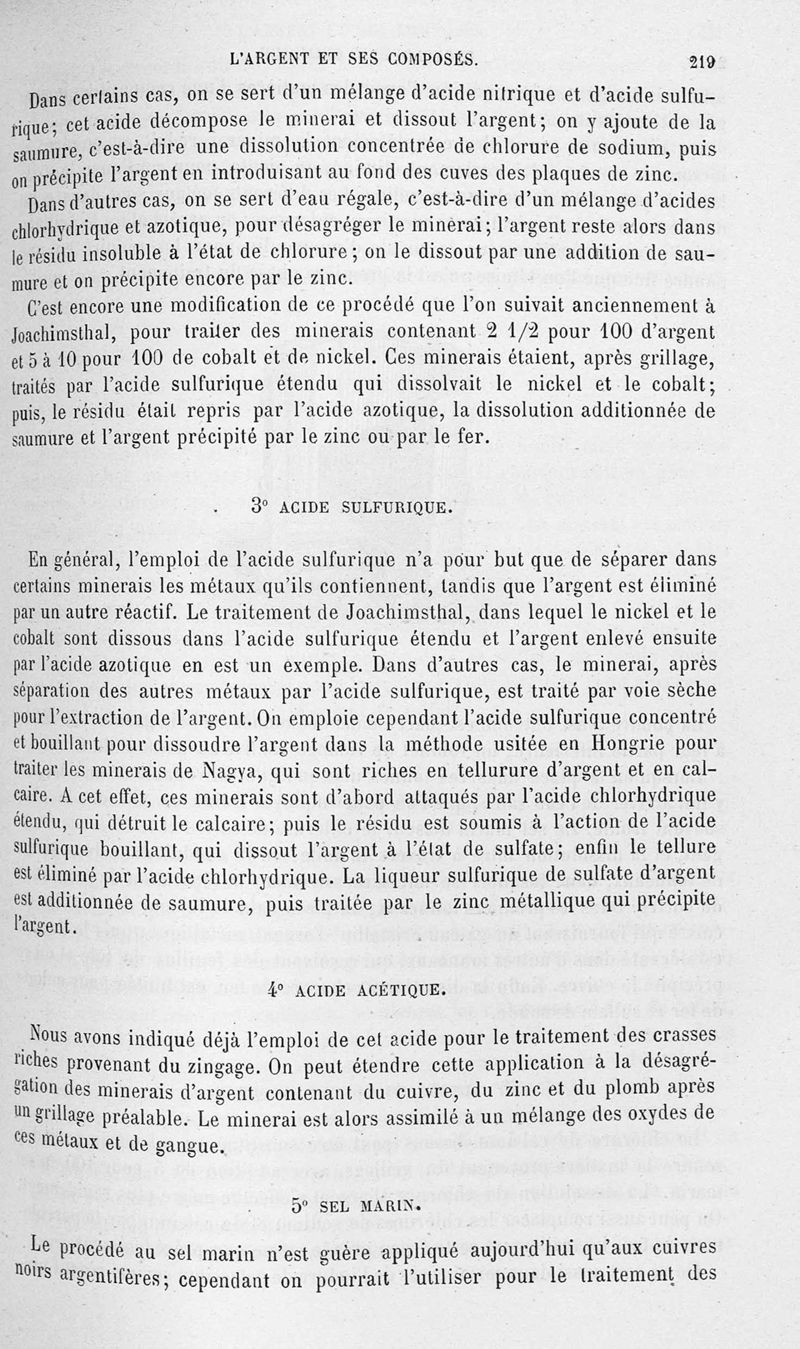 L'ARGENT ET SES COMPOSÉS. 219

Dans certains cas, on se sert d'un mélange d'acide nitrique et d'acide sulfurique; cet acide décompose le minerai et dissout l'argent; on y ajoute de la saumure, c'est-à-dire une dissolution concentrée de chlorure de sodium, puis on précipite l'argent en introduisant au fond des cuves des plaques de zinc.

Dans d'autres cas, on se sert d'eau régale, c'est-à-dire d'un mélange d'acides chlorhydrique et azotique, pour désagréger le minerai; l'argent reste alors dans le résidu insoluble à l'état de chlorure; on le dissout par une addition de saumure et on précipite encore par le zinc.

C'est encore une modification de ce procédé que l'on suivait anciennement à Joachimsthal, pour traiter des minerais contenant 2 1/2 pour 100 d'argent et 5 à 10 pour 100 de cobalt et de nickel. Ces minerais étaient, après grillage, traités par l'acide sulfurique étendu qui dissolvait le nickel et le cobalt; puis, le résidu était repris par l'acide azotique, la dissolution additionnée de saumure et l'argent précipité par le zinc ou par le fer.

3° ACIDE SULFURIQUE.

En général, l'emploi de l'acide sulfurique n'a pour but que de séparer dans certains minerais les métaux qu'ils contiennent, tandis que l'argent est éliminé par un autre réactif. Le traitement de Joachimsthal, dans lequel le nickel et le cobalt sont dissous dans l'acide sulfurique étendu et l'argent enlevé ensuite par l'acide azotique en est un exemple. Dans d'autres cas, le minerai, après séparation des autres métaux par l'acide sulfurique, est traité par voie sèche pour l'extraction de l'argent. On emploie cependant l'acide sulfurique concentré et bouillant pour dissoudre l'argent dans la méthode usitée en Hongrie pour traiter les minerais de Nagya, qui sont riches en tellurure d'argent et en calcaire. A cet effet, ces minerais sont d'abord attaqués par l'acide chlorhydrique étendu, qui détruit le calcaire; puis le résidu est soumis à l'action de l'acide sulfurique bouillant, qui dissout l'argent à l'état de sulfate; enfin le tellure est éliminé par l'acide chlorhydrique. La liqueur sulfurique de sulfate d'argent est additionnée de saumure, puis traitée par le zinc métallique qui précipite l'argent.

4° ACIDE ACÉTIQUE.

Nous avons indiqué déjà l'emploi de cet acide pour le traitement des crasses riches provenant du zingage. On peut étendre cette application à la désagrégation des minerais d'argent contenant du cuivre, du zinc et du plomb après un grillage préalable. Le minerai est alors assimilé à un mélange des oxydes de ces métaux et de gangue.

5° SEL MARIN.

Le procédé au sel marin n'est guère appliqué aujourd'hui qu'aux cuivres noirs argentifères; cependant on pourrait l'utiliser pour le traitement des